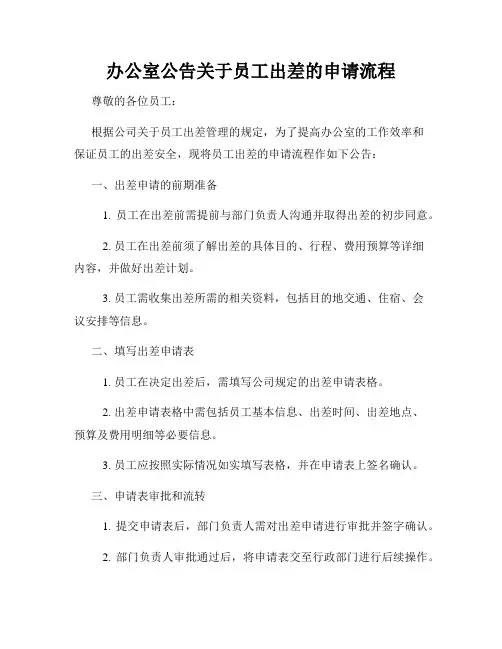 办公室公告关于员工出差的申请流程

尊敬的各位员工：

根据公司关于员工出差管理的规定，为了提高办公室的工作效率和保证员工的出差安全，现将员工出差的申请流程作如下公告：

一、出差申请的前期准备

1. 员工在出差前需提前与部门负责人沟通并取得出差的初步同意。

2. 员工在出差前须了解出差的具体目的、行程、费用预算等详细内容，并做好出差计划。

3. 员工需收集出差所需的相关资料，包括目的地交通、住宿、会议安排等信息。

二、填写出差申请表

1. 员工在决定出差后，需填写公司规定的出差申请表格。

2. 出差申请表格中需包括员工基本信息、出差时间、出差地点、预算及费用明细等必要信息。

3. 员工应按照实际情况如实填写表格，并在申请表上签名确认。

三、申请表审批和流转

1. 提交申请表后，部门负责人需对出差申请进行审批并签字确认。

2. 部门负责人审批通过后，将申请表交至行政部门进行后续操作。